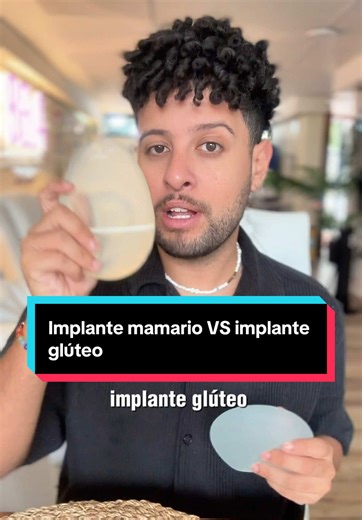 Implante mamario VS implante glúteo

implante glúteo